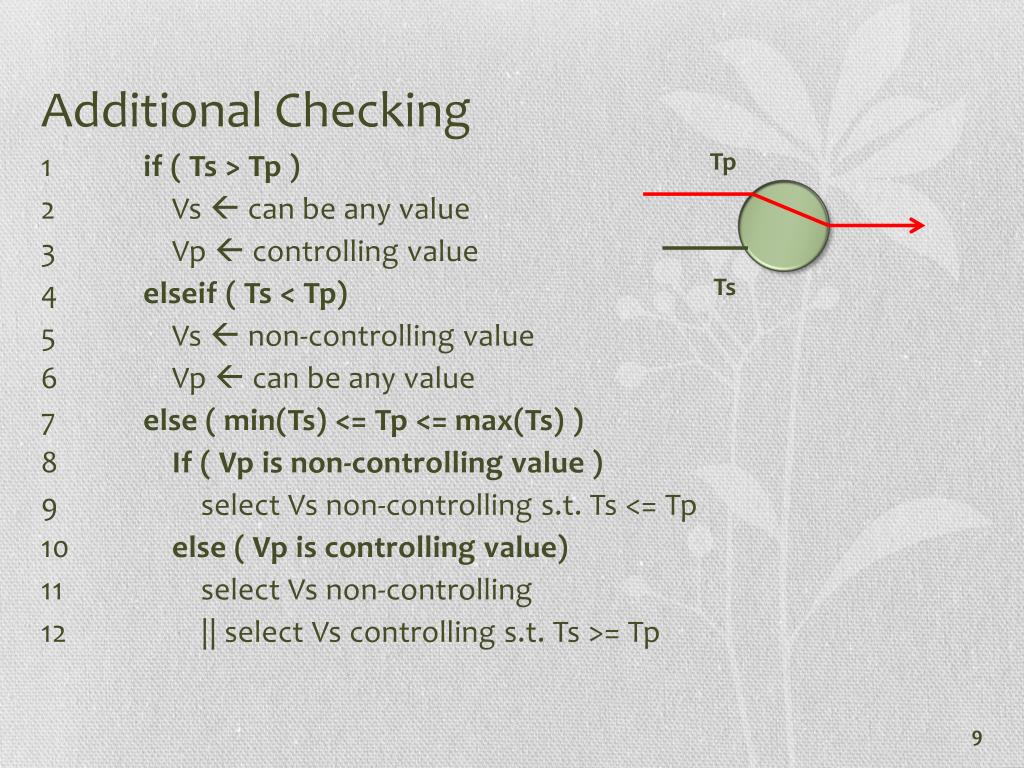 Additional Checking

1 if ( Ts > Tp )
2 Vs ← can be any value
3 Vp ← controlling value
4 elseif ( Ts < Tp)
5 Vs ← non-controlling value
6 Vp ← can be any value
7 else ( min(Ts) <= Tp <= max(Ts) )
8 If ( Vp is non-controlling value )
9 select Vs non-controlling s.t. Ts <= Tp
10 else ( Vp is controlling value)
11 select Vs non-controlling
12 || select Vs controlling s.t. Ts >= Tp

Tp

Ts

9